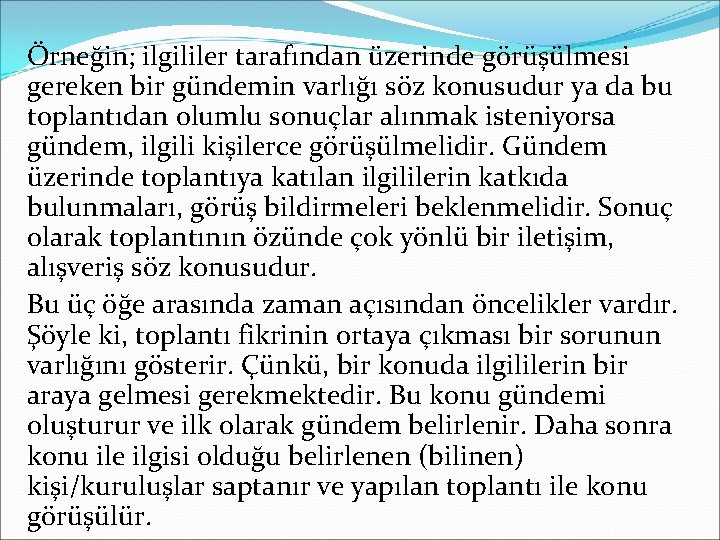 Örneğin; ilgililer tarafından üzerinde görüşülmesi gereken bir gündemin varlığı söz konusudur ya da bu toplantıdan olumlu sonuçlar alınmak isteniyorsa gündem, ilgili kişilerce görüşülmelidir. Gündem üzerinde toplantıya katılan ilgililerin katkıda bulunmaları, görüş bildirmeleri beklenmelidir. Sonuç olarak toplantının özünde çok yönlü bir iletişim, alışveriş söz konusudur.

Bu üç öğe arasında zaman açısından öncelikler vardır. Şöyle ki, toplantı fikrinin ortaya çıkması bir sorunun varlığını gösterir. Çünkü, bir konuda ilgililerin bir araya gelmesi gerekmektedir. Bu konu gündemi oluşturur ve ilk olarak gündem belirlenir. Daha sonra konu ile ilgisi olduğu belirlenen (bilinen) kişi/kuruluşlar saptanır ve yapılan toplantı ile konu görüşülür.